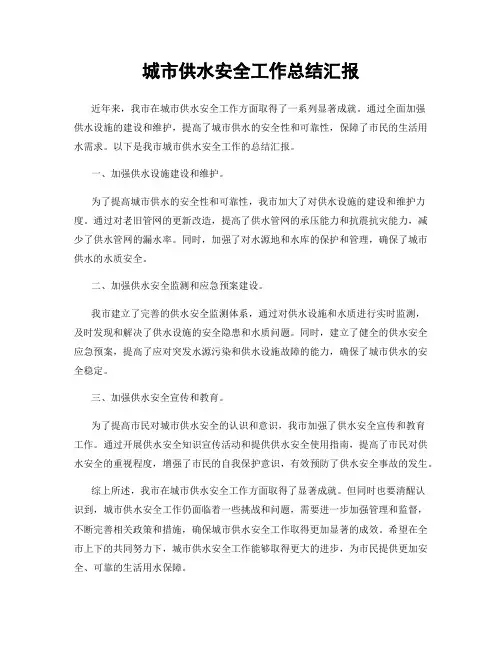 城市供水安全工作总结汇报

近年来，我市在城市供水安全工作方面取得了一系列显著成就。通过全面加强供水设施的建设和维护，提高了城市供水的安全性和可靠性，保障了市民的生活用水需求。以下是我市城市供水安全工作的总结汇报。

一、加强供水设施建设和维护。

为了提高城市供水的安全性和可靠性，我市加大了对供水设施的建设和维护力度。通过对老旧管网的更新改造，提高了供水管网的承压能力和抗震抗灾能力，减少了供水管网的漏水率。同时，加强了对水源地和水库的保护和管理，确保了城市供水的水质安全。

二、加强供水安全监测和应急预案建设。

我市建立了完善的供水安全监测体系，通过对供水设施和水质进行实时监测，及时发现和解决了供水设施的安全隐患和水质问题。同时，建立了健全的供水安全应急预案，提高了应对突发水源污染和供水设施故障的能力，确保了城市供水的安全稳定。

三、加强供水安全宣传和教育。

为了提高市民对城市供水安全的认识和意识，我市加强了供水安全宣传和教育工作。通过开展供水安全知识宣传活动和提供供水安全使用指南，提高了市民对供水安全的重视程度，增强了市民的自我保护意识，有效预防了供水安全事故的发生。

综上所述，我市在城市供水安全工作方面取得了显著成就。但同时也要清醒认识到，城市供水安全工作仍面临着一些挑战和问题，需要进一步加强管理和监督，不断完善相关政策和措施，确保城市供水安全工作取得更加显著的成效。希望在全市上下的共同努力下，城市供水安全工作能够取得更大的进步，为市民提供更加安全、可靠的生活用水保障。